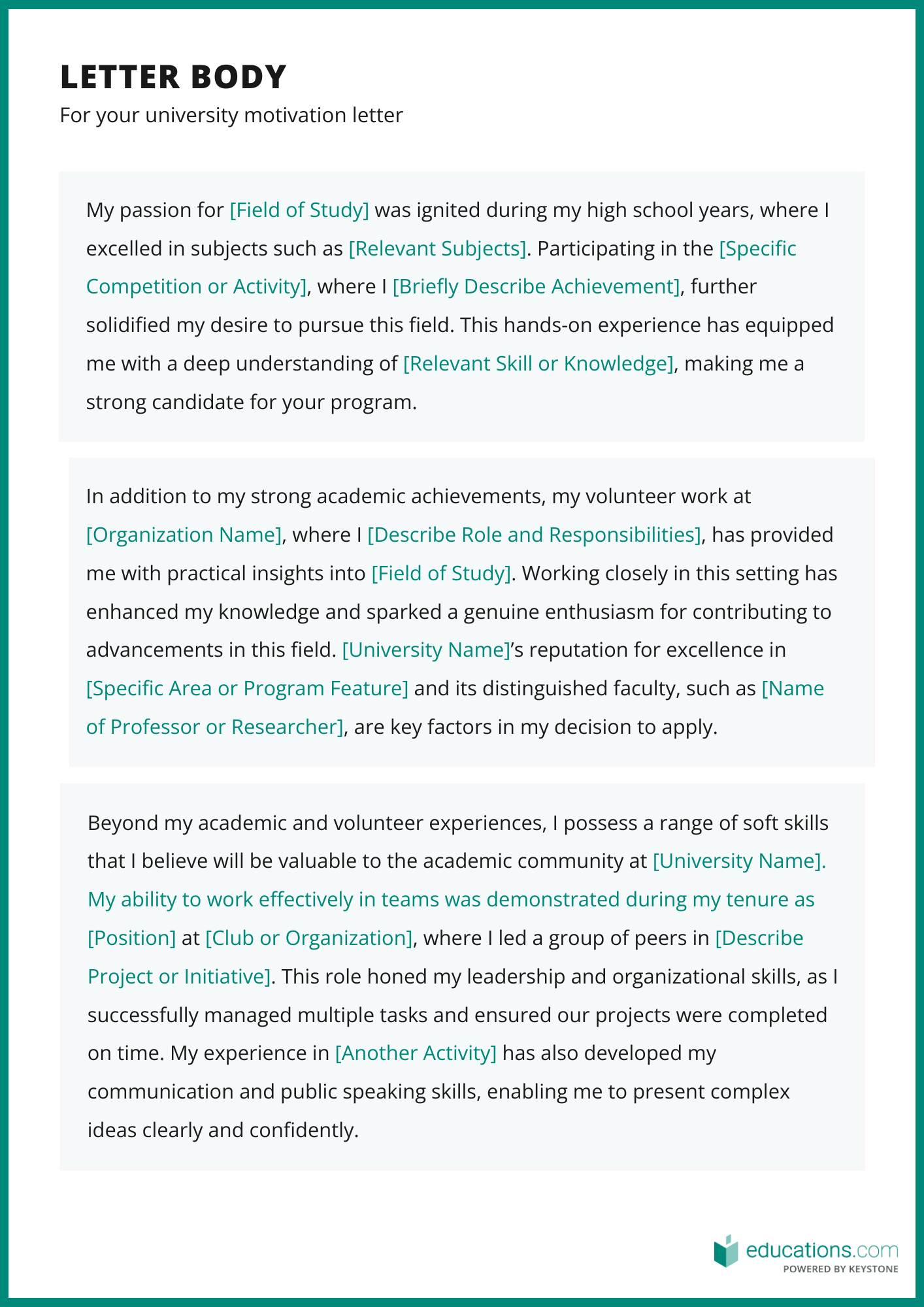 LETTER BODY

For your university motivation letter

My passion for [Field of Study] was ignited during my high school years, where I excelled in subjects such as [Relevant Subjects]. Participating in the [Specific Competition or Activity], where I [Briefly Describe Achievement], further solidified my desire to pursue this field. This hands-on experience has equipped me with a deep understanding of [Relevant Skill or Knowledge], making me a strong candidate for your program.

In addition to my strong academic achievements, my volunteer work at [Organization Name], where I [Describe Role and Responsibilities], has provided me with practical insights into [Field of Study]. Working closely in this setting has enhanced my knowledge and sparked a genuine enthusiasm for contributing to advancements in this field. [University Name]'s reputation for excellence in [Specific Area or Program Feature] and its distinguished faculty, such as [Name of Professor or Researcher], are key factors in my decision to apply.

Beyond my academic and volunteer experiences, I possess a range of soft skills that I believe will be valuable to the academic community at [University Name]. My ability to work effectively in teams was demonstrated during my tenure as [Position] at [Club or Organization], where I led a group of peers in [Describe Project or Initiative]. This role honed my leadership and organizational skills, as I successfully managed multiple tasks and ensured our projects were completed on time. My experience in [Another Activity] has also developed my communication and public speaking skills, enabling me to present complex ideas clearly and confidently.

educations.com
POWERED BY KEYSTONE